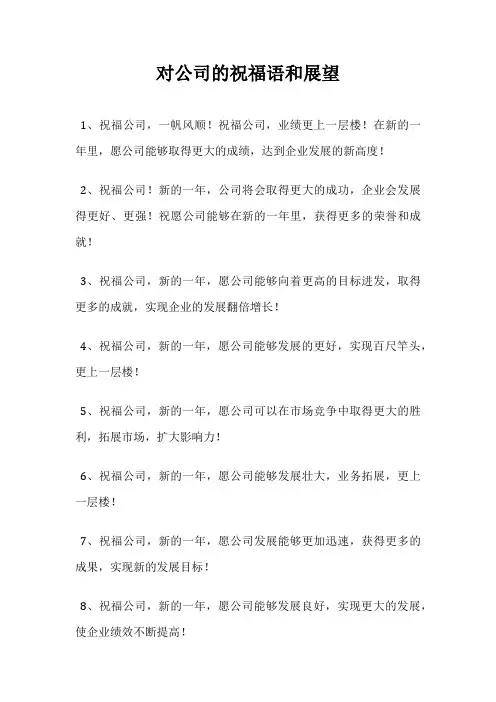 对公司的祝福语和展望

1、祝福公司，一帆风顺！祝福公司，业绩更上一层楼！在新的一年里，愿公司能够取得更大的成绩，达到企业发展的新高度！

2、祝福公司！新的一年，公司将会取得更大的成功，企业会发展得更好、更强！祝愿公司能够在新的一年里，获得更多的荣誉和成就！

3、祝福公司，新的一年，愿公司能够向着更高的目标进发，取得更多的成就，实现企业的发展翻倍增长！

4、祝福公司，新的一年，愿公司能够发展的更好，实现百尺竿头，更上一层楼！

5、祝福公司，新的一年，愿公司可以在市场竞争中取得更大的胜利，拓展市场，扩大影响力！

6、祝福公司，新的一年，愿公司能够发展壮大，业务拓展，更上一层楼！

7、祝福公司，新的一年，愿公司发展能够更加迅速，获得更多的成果，实现新的发展目标！

8、祝福公司，新的一年，愿公司能够发展良好，实现更大的发展，使企业绩效不断提高！